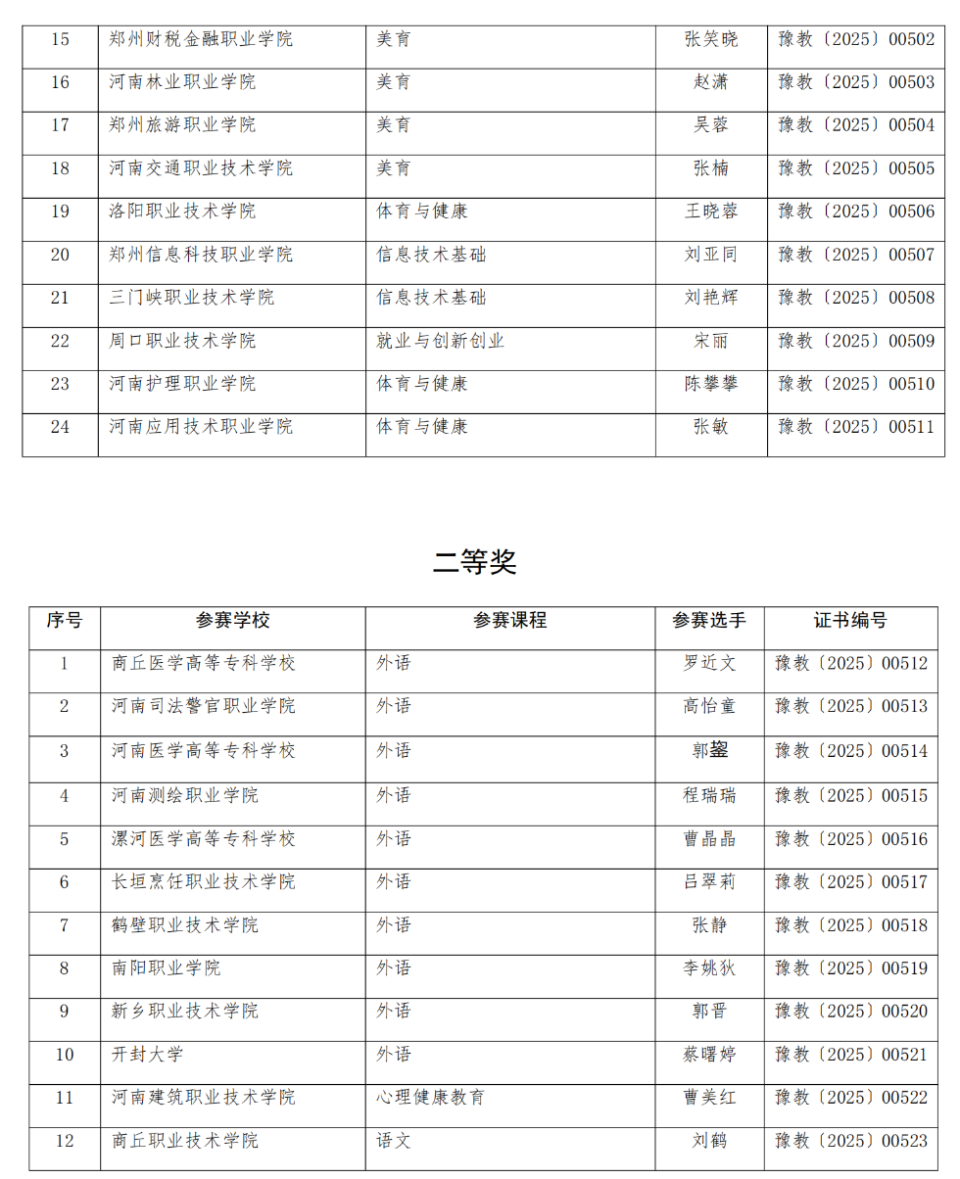 | 15 | 郑州财税金融职业学院 | 美育 | 张笑晓 | 豫教〔2025〕00502 |
|---|---|---|---|---|
| 16 | 河南林业职业学院 | 美育 | 赵潇 | 豫教〔2025〕00503 |
| 17 | 郑州旅游职业学院 | 美育 | 吴蓉 | 豫教〔2025〕00504 |
| 18 | 河南交通职业技术学院 | 美育 | 张楠 | 豫教〔2025〕00505 |
| 19 | 洛阳职业技术学院 | 体育与健康 | 王晓蓉 | 豫教〔2025〕00506 |
| 20 | 郑州信息科技职业学院 | 信息技术基础 | 刘亚同 | 豫教〔2025〕00507 |
| 21 | 三门峡职业技术学院 | 信息技术基础 | 刘艳辉 | 豫教〔2025〕00508 |
| 22 | 周口职业技术学院 | 就业与创新创业 | 宋丽 | 豫教〔2025〕00509 |
| 23 | 河南护理职业学院 | 体育与健康 | 陈攀攀 | 豫教〔2025〕00510 |
| 24 | 河南应用技术职业学院 | 体育与健康 | 张敏 | 豫教〔2025〕00511 |

二等奖

| 序号 | 参赛学校 | 参赛课程 | 参赛选手 | 证书编号 |
|---|---|---|---|---|
| 1 | 商丘医学高等专科学校 | 外语 | 罗近文 | 豫教〔2025〕00512 |
| 2 | 河南司法警官职业学院 | 外语 | 高怡童 | 豫教〔2025〕00513 |
| 3 | 河南医学高等专科学校 | 外语 | 郭鋆 | 豫教〔2025〕00514 |
| 4 | 河南测绘职业学院 | 外语 | 程瑞瑞 | 豫教〔2025〕00515 |
| 5 | 漯河医学高等专科学校 | 外语 | 曹晶晶 | 豫教〔2025〕00516 |
| 6 | 长垣烹饪职业技术学院 | 外语 | 吕翠莉 | 豫教〔2025〕00517 |
| 7 | 鹤壁职业技术学院 | 外语 | 张静 | 豫教〔2025〕00518 |
| 8 | 南阳职业学院 | 外语 | 李姚狄 | 豫教〔2025〕00519 |
| 9 | 新乡职业技术学院 | 外语 | 郭晋 | 豫教〔2025〕00520 |
| 10 | 开封大学 | 外语 | 蔡曙婷 | 豫教〔2025〕00521 |
| 11 | 河南建筑职业技术学院 | 心理健康教育 | 曹美红 | 豫教〔2025〕00522 |
| 12 | 商丘职业技术学院 | 语文 | 刘鹤 | 豫教〔2025〕00523 |